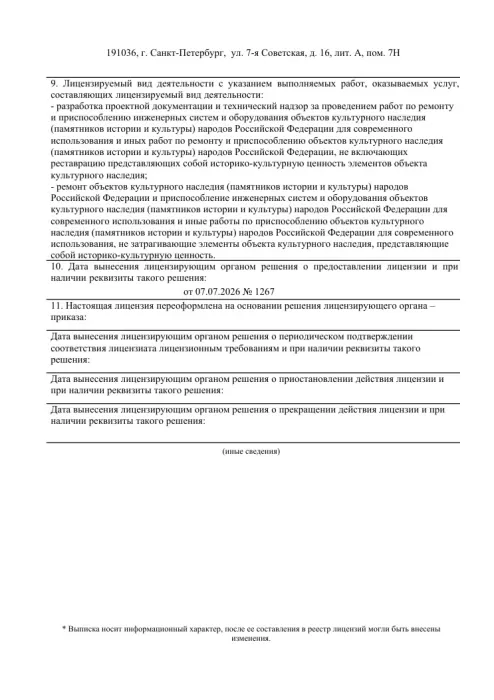 191036, г. Санкт-Петербург, ул. 7-я Советская, д. 16, лит. А, пом. 7Н

9. Лицензируемый вид деятельности с указанием выполняемых работ, оказываемых услуг, составляющих лицензируемый вид деятельности:
- разработка проектной документации и технический надзор за проведением работ по ремонту и приспособлению инженерных систем и оборудования объектов культурного наследия (памятников истории и культуры) народов Российской Федерации для современного использования и иных работ по ремонту и приспособлению объектов культурного наследия (памятников истории и культуры) народов Российской Федерации, не включающих реставрацию представляющих собой историко-культурную ценность элементов объекта культурного наследия;
- ремонт объектов культурного наследия (памятников истории и культуры) народов Российской Федерации и приспособление инженерных систем и оборудования объектов культурного наследия (памятников истории и культуры) народов Российской Федерации для современного использования и иные работы по приспособлению объектов культурного наследия (памятников истории и культуры) народов Российской Федерации для современного использования, не затрагивающие элементы объекта культурного наследия, представляющие собой историко-культурную ценность.

10. Дата вынесения лицензирующим органом решения о предоставлении лицензии и при наличии реквизиты такого решения:

от 07.07.2026 № 1267

11. Настоящая лицензия переоформлена на основании решения лицензирующего органа – приказа:

Дата вынесения лицензирующим органом решения о периодическом подтверждении соответствия лицензиата лицензионным требованиям и при наличии реквизиты такого решения:

Дата вынесения лицензирующим органом решения о приостановлении действия лицензии и при наличии реквизиты такого решения:

Дата вынесения лицензирующим органом решения о прекращении действия лицензии и при наличии реквизиты такого решения:

(иные сведения)

* Выписка носит информационный характер, после ее составления в реестр лицензий могли быть внесены изменения.